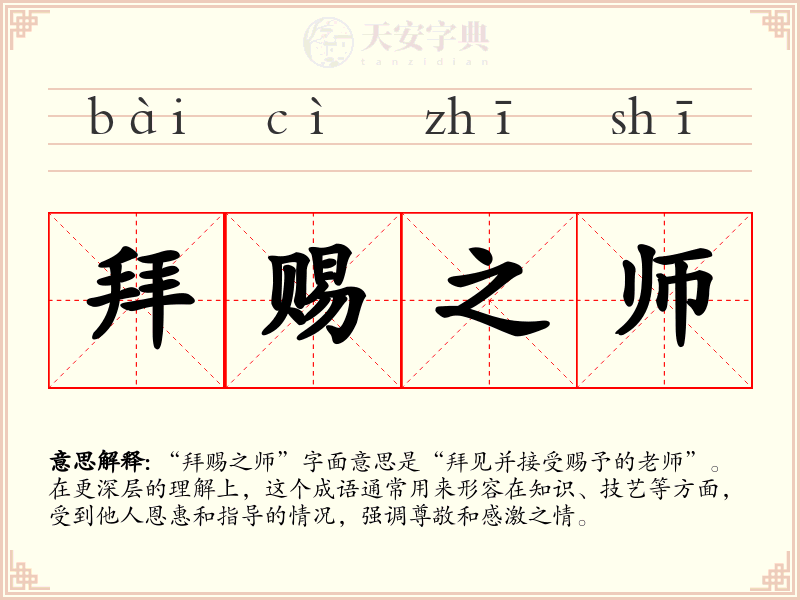 bài cì zhī shī

拜赐之师

意思解释:“拜赐之师”字面意思是“拜见并接受赐予的老师”。在更深层的理解上，这个成语通常用来形容在知识、技艺等方面，受到他人恩惠和指导的情况，强调尊敬和感激之情。

天安字典
tanzidian